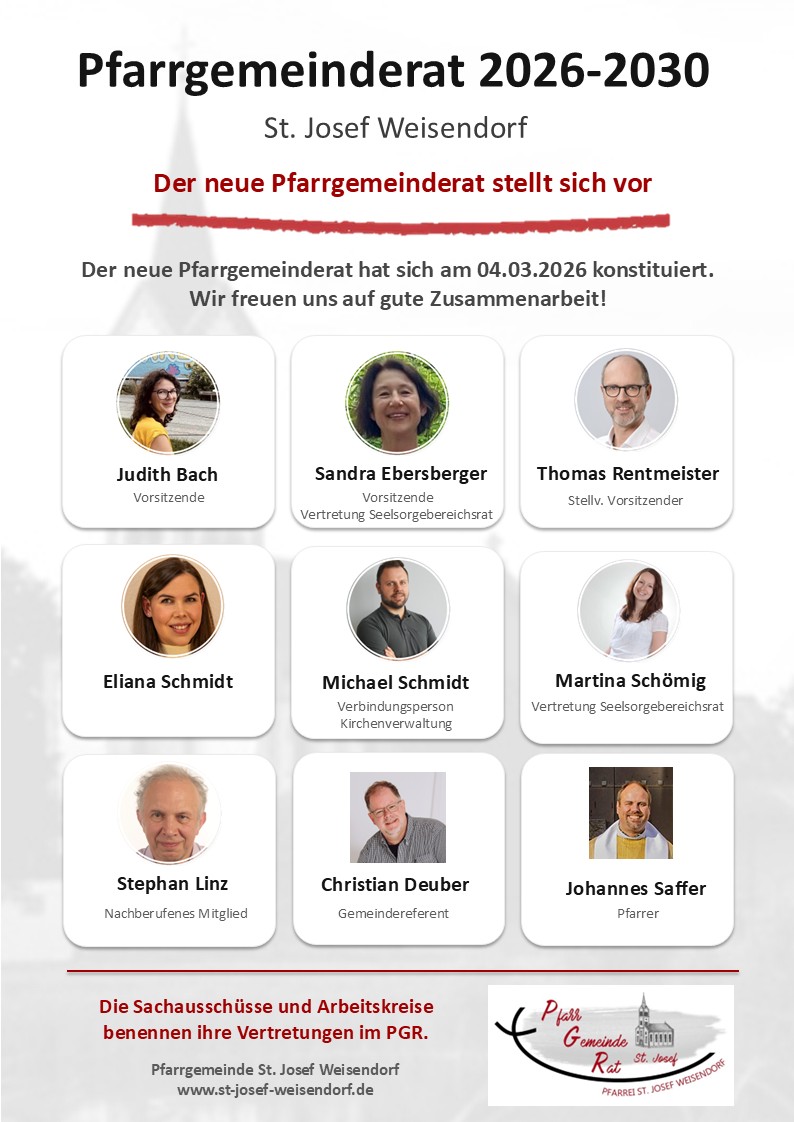 Pfarrgemeinderat 2026-2030

St. Josef Weisendorf

Der neue Pfarrgemeinderat stellt sich vor

Der neue Pfarrgemeinderat hat sich am 04.03.2026 konstituiert.
Wir freuen uns auf gute Zusammenarbeit!

Judith Bach
Vorsitzende

Sandra Ebersberger
Vorsitzende
Vertretung Seelsorgebereichsrat

Thomas Rentmeister
Stellv. Vorsitzender

Eliana Schmidt

Michael Schmidt
Verbindungsperson
Kirchenverwaltung

Martina Schömig
Vertretung Seelsorgebereichsrat

Stephan Linz
Nachberufenes Mitglied

Christian Deuber
Gemeindereferent

Johannes Saffer
Pfarrer

Die Sachausschüsse und Arbeitskreise
benennen ihre Vertretungen im PGR.

Pfarrgemeinde St. Josef Weisendorf
www.st-josef-weisendorf.de

Pfarr
Gemeinde
Rat
St. Josef
PFARREI ST. JOSEF WEISENDORF